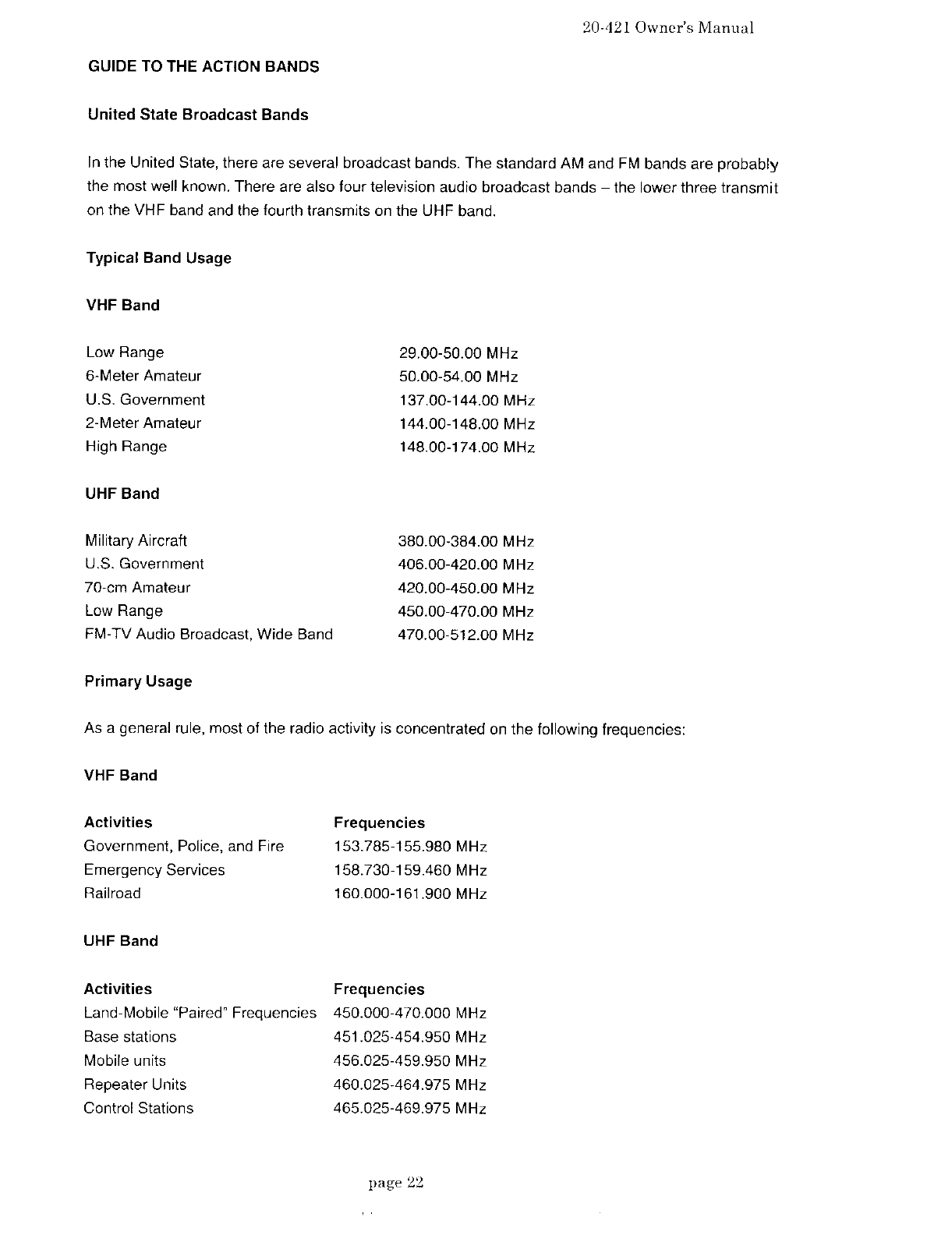 20-421 Owner's Manual

GUIDE TO THE ACTION BANDS

United State Broadcast Bands

In the United State, there are several broadcast bands. The standard AM and FM bands are probably the most well known. There are also four television audio broadcast bands – the lower three transmit on the VHF band and the fourth transmits on the UHF band.

Typical Band Usage

VHF Band

| | |
|---|---|
| Low Range | 29.00-50.00 MHz |
| 6-Meter Amateur | 50.00-54.00 MHz |
| U.S. Government | 137.00-144.00 MHz |
| 2-Meter Amateur | 144.00-148.00 MHz |
| High Range | 148.00-174.00 MHz |

UHF Band

| | |
|---|---|
| Military Aircraft | 380.00-384.00 MHz |
| U.S. Government | 406.00-420.00 MHz |
| 70-cm Amateur | 420.00-450.00 MHz |
| Low Range | 450.00-470.00 MHz |
| FM-TV Audio Broadcast, Wide Band | 470.00-512.00 MHz |

Primary Usage

As a general rule, most of the radio activity is concentrated on the following frequencies:

VHF Band

| Activities | Frequencies |
|---|---|
| Government, Police, and Fire | 153.785-155.980 MHz |
| Emergency Services | 158.730-159.460 MHz |
| Railroad | 160.000-161.900 MHz |

UHF Band

| Activities | Frequencies |
|---|---|
| Land-Mobile "Paired" Frequencies | 450.000-470.000 MHz |
| Base stations | 451.025-454.950 MHz |
| Mobile units | 456.025-459.950 MHz |
| Repeater Units | 460.025-464.975 MHz |
| Control Stations | 465.025-469.975 MHz |

page 22